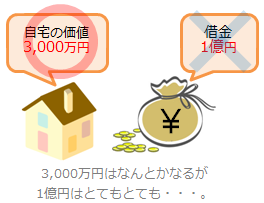 自宅の価値
3,000万円

借金
1億円

¥

3,000万円はなんとかなるが
1億円はとてもとても・・・。